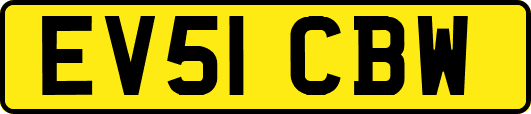 EV51 CBW